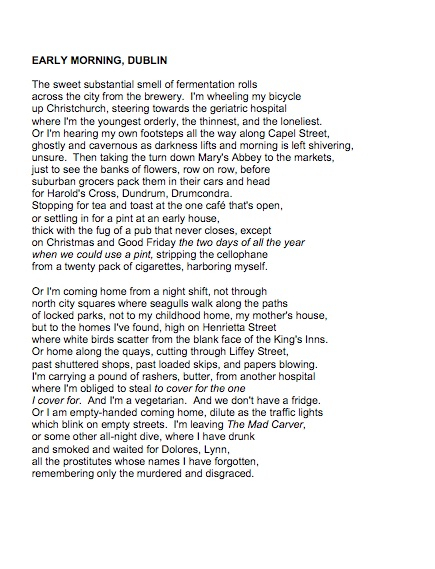 EARLY MORNING, DUBLIN

The sweet substantial smell of fermentation rolls
across the city from the brewery. I'm wheeling my bicycle
up Christchurch, steering towards the geriatric hospital
where I'm the youngest orderly, the thinnest, and the loneliest.
Or I'm hearing my own footsteps all the way along Capel Street,
ghostly and cavernous as darkness lifts and morning is left shivering,
unsure. Then taking the turn down Mary's Abbey to the markets,
just to see the banks of flowers, row on row, before
suburban grocers pack them in their cars and head
for Harold's Cross, Dundrum, Drumcondra.
Stopping for tea and toast at the one café that's open,
or settling in for a pint at an early house,
thick with the fug of a pub that never closes, except
on Christmas and Good Friday the two days of all the year
when we could use a pint, stripping the cellophane
from a twenty pack of cigarettes, harboring myself.

Or I'm coming home from a night shift, not through
north city squares where seagulls walk along the paths
of locked parks, not to my childhood home, my mother's house,
but to the homes I've found, high on Henrietta Street
where white birds scatter from the blank face of the King's Inns.
Or home along the quays, cutting through Liffey Street,
past shuttered shops, past loaded skips, and papers blowing.
I'm carrying a pound of rashers, butter, from another hospital
where I'm obliged to steal to cover for the one
I cover for. And I'm a vegetarian. And we don't have a fridge.
Or I am empty-handed coming home, dilute as the traffic lights
which blink on empty streets. I'm leaving The Mad Carver,
or some other all-night dive, where I have drunk
and smoked and waited for Dolores, Lynn,
all the prostitutes whose names I have forgotten,
remembering only the murdered and disgraced.